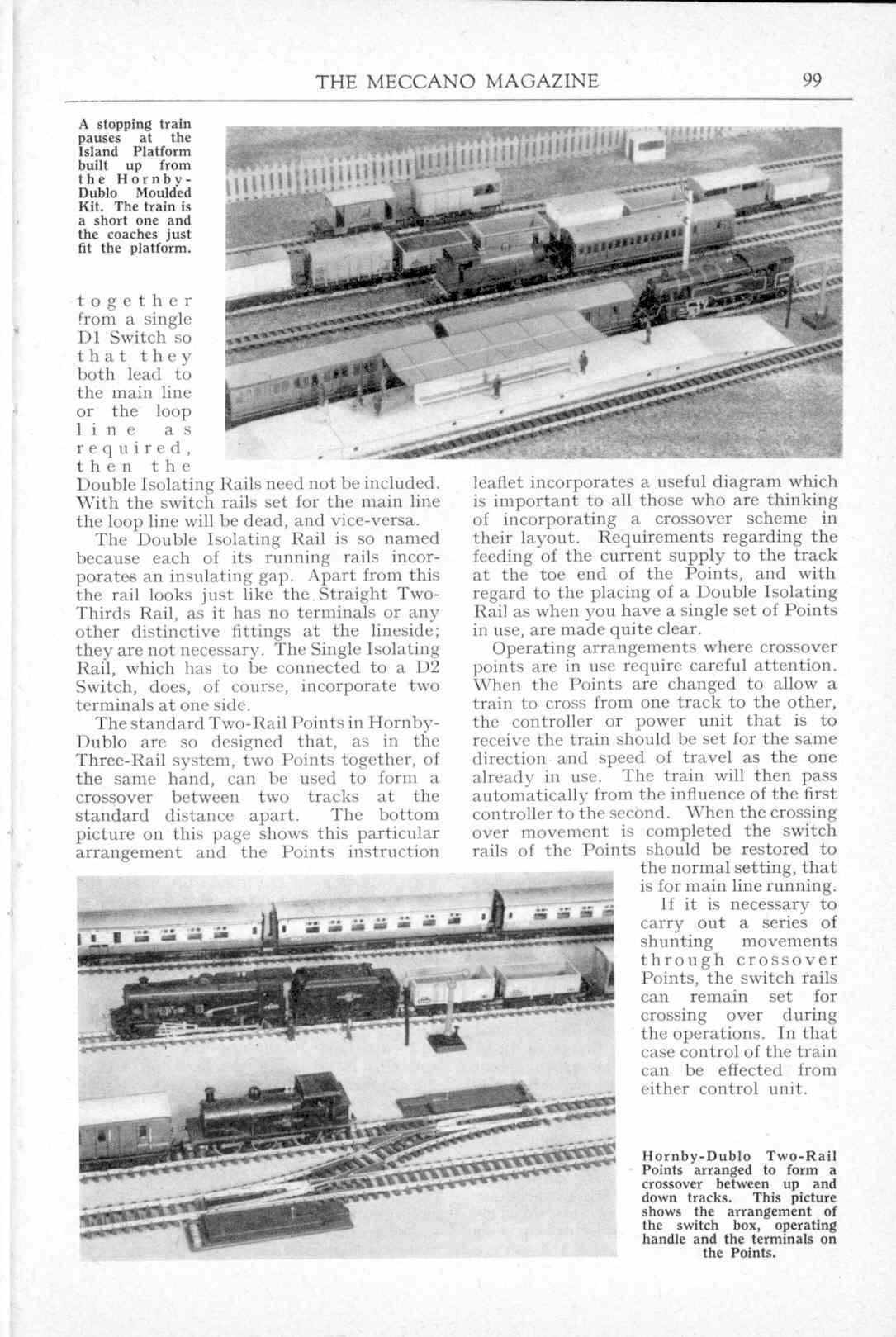 THE MECCANO MAGAZINE 99

A stopping train pauses at the Island Platform built up from the Hornby-Dublo Moulded Kit. The train is a short one and the coaches just fit the platform.

together from a single D1 Switch so that they both lead to the main line or the loop line as required, then the Double Isolating Rails need not be included. With the switch rails set for the main line the loop line will be dead, and vice-versa.

The Double Isolating Rail is so named because each of its running rails incorporates an insulating gap. Apart from this the rail looks just like the Straight Two-Thirds Rail, as it has no terminals or any other distinctive fittings at the lineside; they are not necessary. The Single Isolating Rail, which has to be connected to a D2 Switch, does, of course, incorporate two terminals at one side.

The standard Two-Rail Points in Hornby-Dublo are so designed that, as in the Three-Rail system, two Points together, of the same hand, can be used to form a crossover between two tracks at the standard distance apart. The bottom picture on this page shows this particular arrangement and the Points instruction leaflet incorporates a useful diagram which is important to all those who are thinking of incorporating a crossover scheme in their layout. Requirements regarding the feeding of the current supply to the track at the toe end of the Points, and with regard to the placing of a Double Isolating Rail as when you have a single set of Points in use, are made quite clear.

Operating arrangements where crossover points are in use require careful attention. When the Points are changed to allow a train to cross from one track to the other, the controller or power unit that is to receive the train should be set for the same direction and speed of travel as the one already in use. The train will then pass automatically from the influence of the first controller to the second. When the crossing over movement is completed the switch rails of the Points should be restored to the normal setting, that is for main line running.

If it is necessary to carry out a series of shunting movements through crossover Points, the switch rails can remain set for crossing over during the operations. In that case control of the train can be effected from either control unit.

Hornby-Dublo Two-Rail Points arranged to form a crossover between up and down tracks. This picture shows the arrangement of the switch box, operating handle and the terminals on the Points.